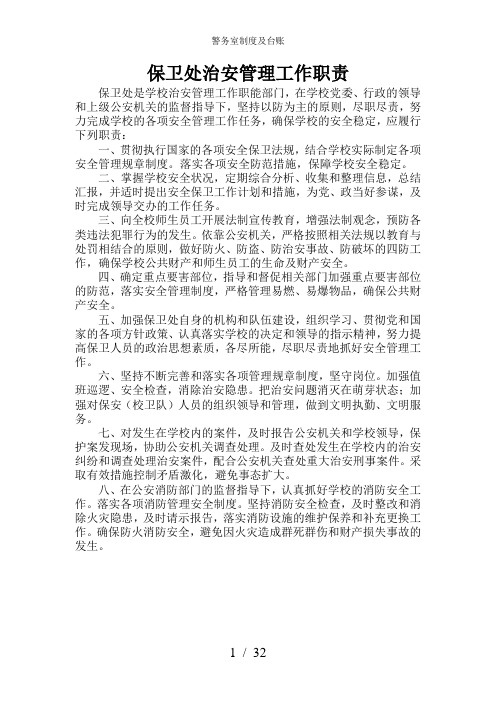 警务室制度及台账

保卫处治安管理工作职责

保卫处是学校治安管理工作职能部门，在学校党委、行政的领导和上级公安机关的监督指导下，坚持以防为主的原则，尽职尽责，努力完成学校的各项安全管理工作任务，确保学校的安全稳定，应履行下列职责：

一、贯彻执行国家的各项安全保卫法规，结合学校实际制定各项安全管理规章制度。落实各项安全防范措施，保障学校安全稳定。

二、掌握学校安全状况，定期综合分析、收集和整理信息，总结汇报，并适时提出安全保卫工作计划和措施，为党、政当好参谋，及时完成领导交办的工作任务。

三、向全校师生员工开展法制宣传教育，增强法制观念，预防各类违法犯罪行为的发生。依靠公安机关，严格按照相关法规以教育与处罚相结合的原则，做好防火、防盗、防治安事故、防破坏的四防工作，确保学校公共财产和师生员工的生命及财产安全。

四、确定重点要害部位，指导和督促相关部门加强重点要害部位的防范，落实安全管理制度，严格管理易燃、易爆物品，确保公共财产安全。

五、加强保卫处自身的机构和队伍建设，组织学习、贯彻党和国家的各项方针政策、认真落实学校的决定和领导的指示精神，努力提高保卫人员的政治思想素质，各尽所能，尽职尽责地抓好安全管理工作。

六、坚持不断完善和落实各项管理规章制度，坚守岗位。加强值班巡逻、安全检查，消除治安隐患。把治安问题消灭在萌芽状态；加强对保安（校卫队）人员的组织领导和管理，做到文明执勤、文明服务。

七、对发生在学校内的案件，及时报告公安机关和学校领导，保护案发现场，协助公安机关调查处理。及时查处发生在学校内的治安纠纷和调查处理治安案件，配合公安机关查处重大治安刑事案件。采取有效措施控制矛盾激化，避免事态扩大。

八、在公安消防部门的监督指导下，认真抓好学校的消防安全工作。落实各项消防管理安全制度。坚持消防安全检查，及时整改和消除火灾隐患，及时请示报告，落实消防设施的维护保养和补充更换工作。确保防火消防安全，避免因火灾造成群死群伤和财产损失事故的发生。

1 / 32